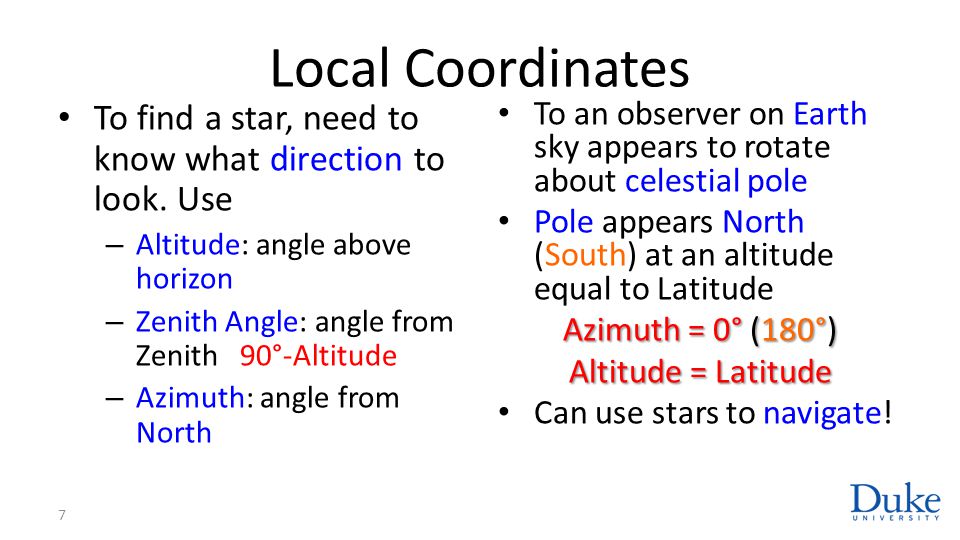 Local Coordinates

• To find a star, need to know what direction to look. Use
– Altitude: angle above horizon
– Zenith Angle: angle from Zenith 90°-Altitude
– Azimuth: angle from North

• To an observer on Earth sky appears to rotate about celestial pole
• Pole appears North (South) at an altitude equal to Latitude
Azimuth = 0° (180°)
Altitude = Latitude
• Can use stars to navigate!

7

Duke
UNIVERSITY